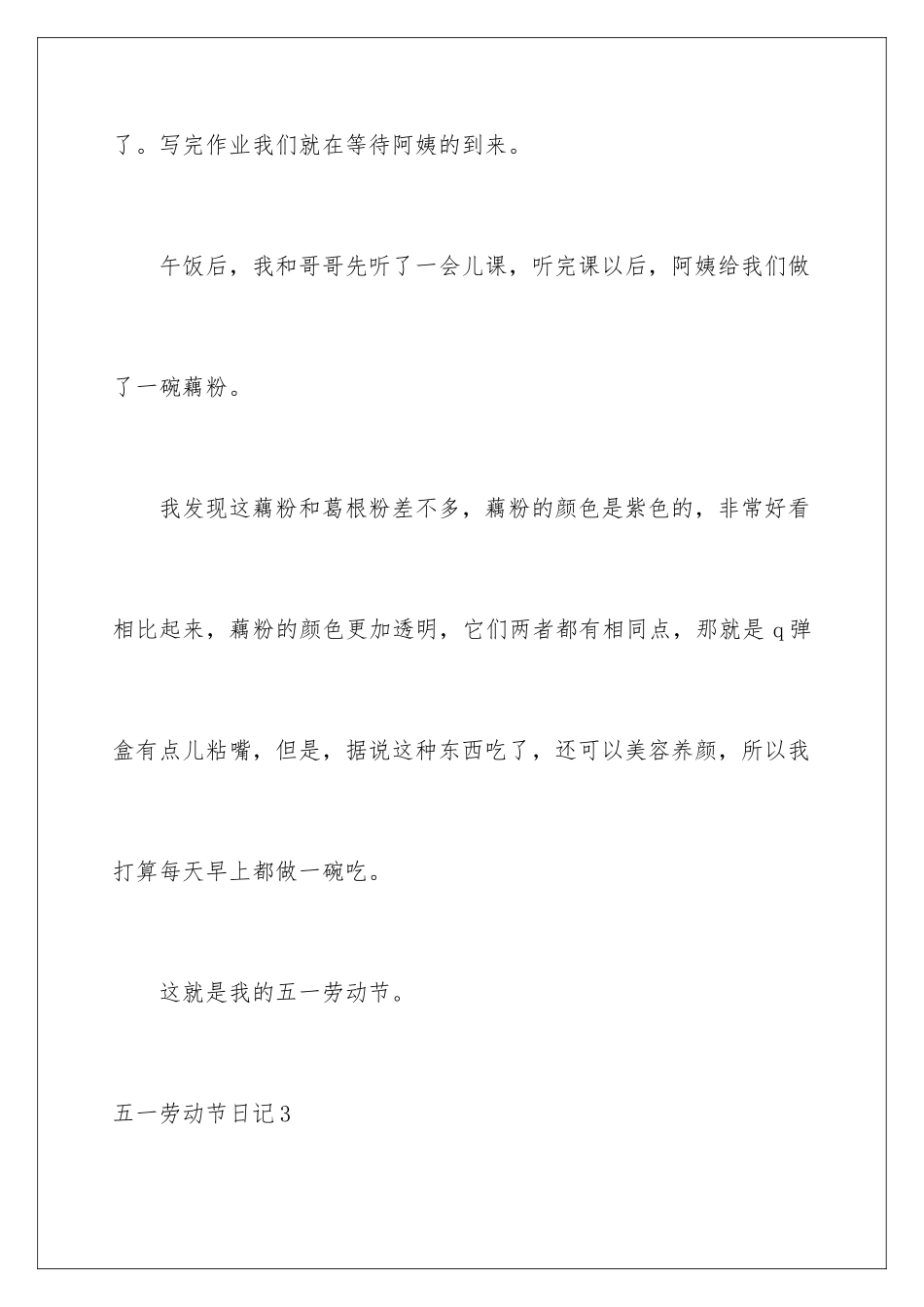 了。写完作业我们就在等待阿姨的到来。

午饭后，我和哥哥先听了一会儿课，听完课以后，阿姨给我们做了一碗藕粉。

我发现这藕粉和葛根粉差不多，藕粉的颜色是紫色的，非常好看相比起来，藕粉的颜色更加透明，它们两者都有相同点，那就是q弹盒有点儿粘嘴，但是，据说这种东西吃了，还可以美容养颜，所以我打算每天早上都做一碗吃。

这就是我的五一劳动节。

五一劳动节日记3